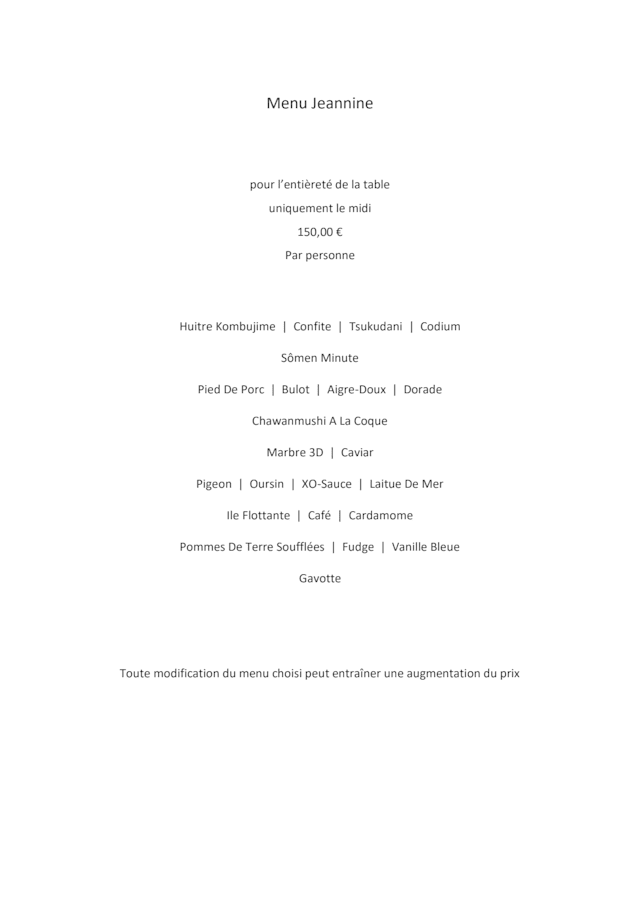 Menu Jeannine

pour l'entièreté de la table
uniquement le midi
150,00 €
Par personne

Huitre Kombujime | Confite | Tsukudani | Codium

Sômen Minute

Pied De Porc | Bulot | Aigre-Doux | Dorade

Chawanmushi A La Coque

Marbre 3D | Caviar

Pigeon | Oursin | XO-Sauce | Laitue De Mer

Ile Flottante | Café | Cardamome

Pommes De Terre Soufflées | Fudge | Vanille Bleue

Gavotte

Toute modification du menu choisi peut entraîner une augmentation du prix